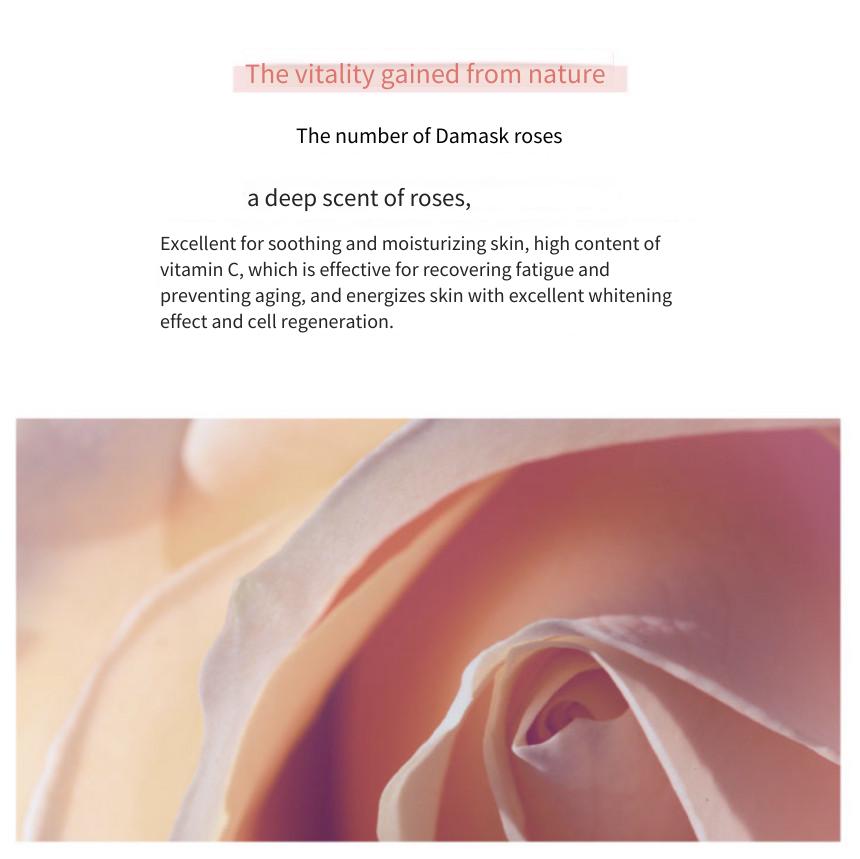 The vitality gained from nature

The number of Damask roses

a deep scent of roses,

Excellent for soothing and moisturizing skin, high content of vitamin C, which is effective for recovering fatigue and preventing aging, and energizes skin with excellent whitening effect and cell regeneration.